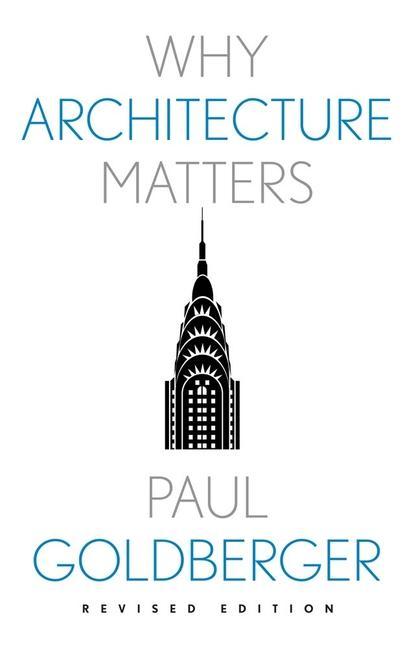 WHY
ARCHITECTURE
MATTERS

PAUL
GOLDBERGER

REVISED EDITION